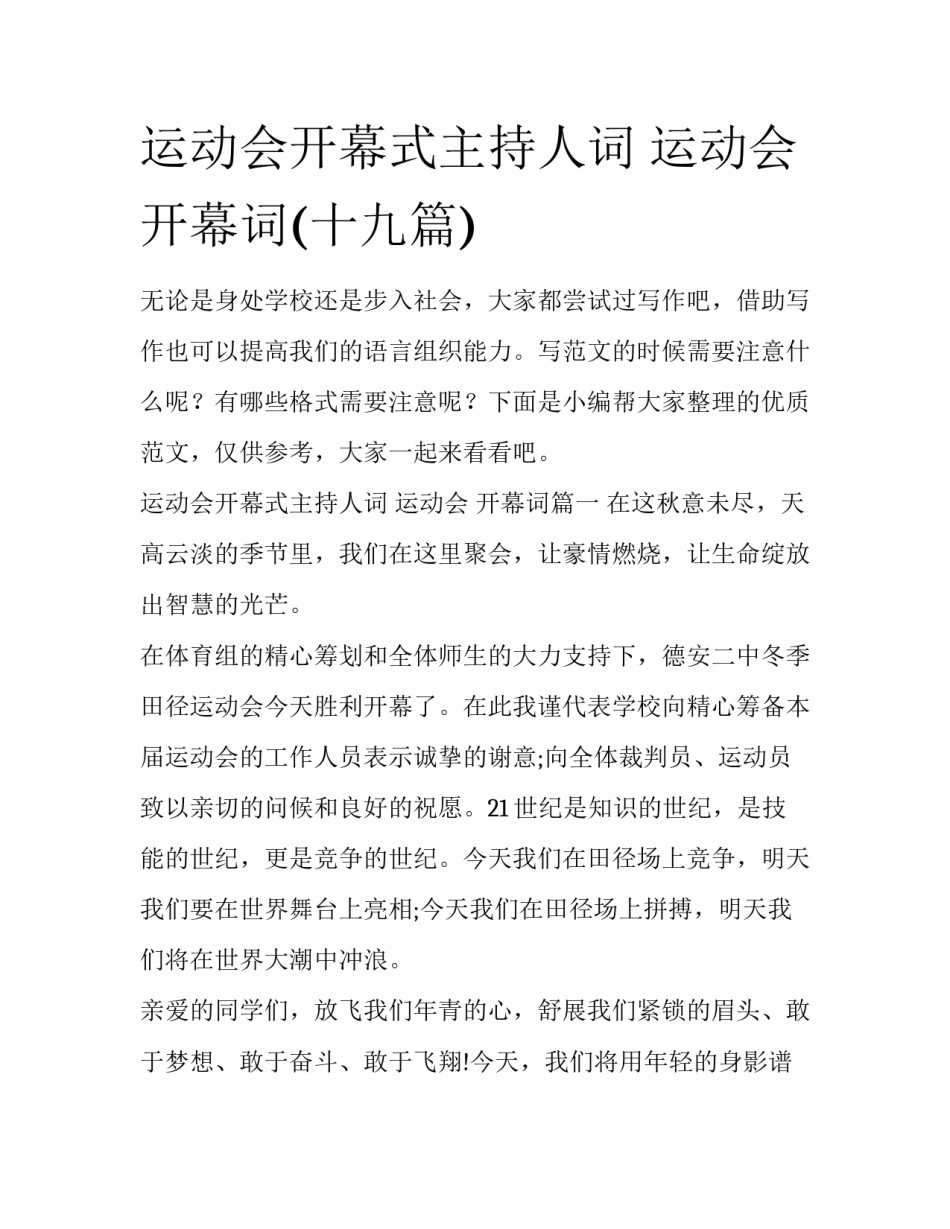 运动会开幕式主持人词 运动会开幕词(十九篇)

无论是身处学校还是步入社会，大家都尝试过写作吧，借助写作也可以提高我们的语言组织能力。写范文的时候需要注意什么呢？有哪些格式需要注意呢？下面是小编帮大家整理的优质范文，仅供参考，大家一起来看看吧。

运动会开幕式主持人词 运动会 开幕词篇一 在这秋意未尽，天高云淡的季节里，我们在这里聚会，让豪情燃烧，让生命绽放出智慧的光芒。

在体育组的精心筹划和全体师生的大力支持下，德安二中冬季田径运动会今天胜利开幕了。在此我谨代表学校向精心筹备本届运动会的工作人员表示诚挚的谢意;向全体裁判员、运动员致以亲切的问候和良好的祝愿。21世纪是知识的世纪，是技能的世纪，更是竞争的世纪。今天我们在田径场上竞争，明天我们要在世界舞台上亮相;今天我们在田径场上拼搏，明天我们将在世界大潮中冲浪。

亲爱的同学们，放飞我们年青的心，舒展我们紧锁的眉头、敢于梦想、敢于奋斗、敢于飞翔!今天，我们将用年轻的身影谱